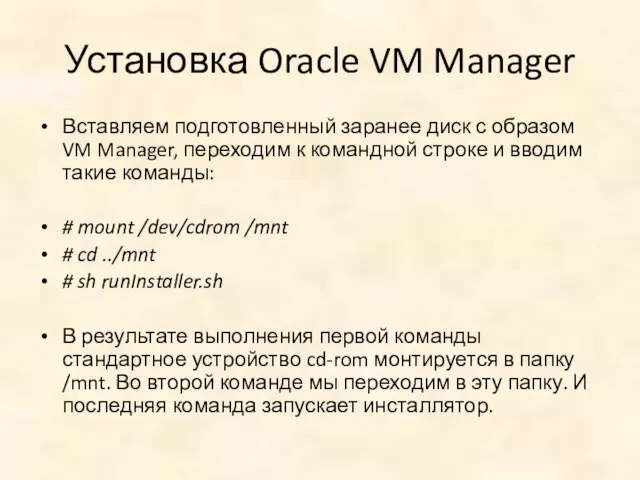 Установка Oracle VM Manager

• Вставляем подготовленный заранее диск с образом VM Manager, переходим к командной строке и вводим такие команды:

• # mount /dev/cdrom /mnt
• # cd ../mnt
• # sh runInstaller.sh

• В результате выполнения первой команды стандартное устройство cd-rom монтируется в папку /mnt. Во второй команде мы переходим в эту папку. И последняя команда запускает инсталлятор.